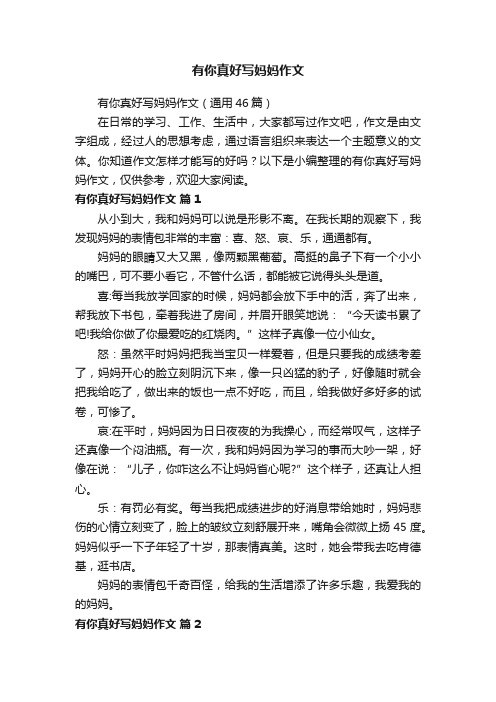 有你真好写妈妈作文

有你真好写妈妈作文（通用 46 篇）

在日常的学习、工作、生活中，大家都写过作文吧，作文是由文字组成，经过人的思想考虑，通过语言组织来表达一个主题意义的文体。你知道作文怎样才能写的好吗？以下是小编整理的有你真好写妈妈作文，仅供参考，欢迎大家阅读。

有你真好写妈妈作文 篇 1

从小到大，我和妈妈可以说是形影不离。在我长期的观察下，我发现妈妈的表情包非常的丰富：喜、怒、哀、乐，通通都有。

妈妈的眼睛又大又黑，像两颗黑葡萄。高挺的鼻子下有一个小小的嘴巴，可不要小看它，不管什么话，都能被它说得头头是道。

喜:每当我放学回家的时候，妈妈都会放下手中的活，奔了出来，帮我放下书包，牵着我进了房间，并眉开眼笑地说：“今天读书累了吧!我给你做了你最爱吃的红烧肉。”这样子真像一位小仙女。

怒：虽然平时妈妈把我当宝贝一样爱着，但是只要我的成绩考差了，妈妈开心的脸立刻阴沉下来，像一只凶猛的豹子，好像随时就会把我给吃了，做出来的饭也一点不好吃，而且，给我做好多好多的试卷，可惨了。

哀:在平时，妈妈因为日日夜夜的为我操心，而经常叹气，这样子还真像一个闷油瓶。有一次，我和妈妈因为学习的事而大吵一架，好像在说：“儿子，你咋这么不让妈妈省心呢?”这个样子，还真让人担心。

乐：有罚必有奖。每当我把成绩进步的好消息带给她时，妈妈悲伤的心情立刻变了，脸上的皱纹立刻舒展开来，嘴角会微微上扬 45 度。妈妈似乎一下子年轻了十岁，那表情真美。这时，她会带我去吃肯德基，逛书店。

妈妈的表情包千奇百怪，给我的生活增添了许多乐趣，我爱我的的妈妈。

有你真好写妈妈作文 篇 2